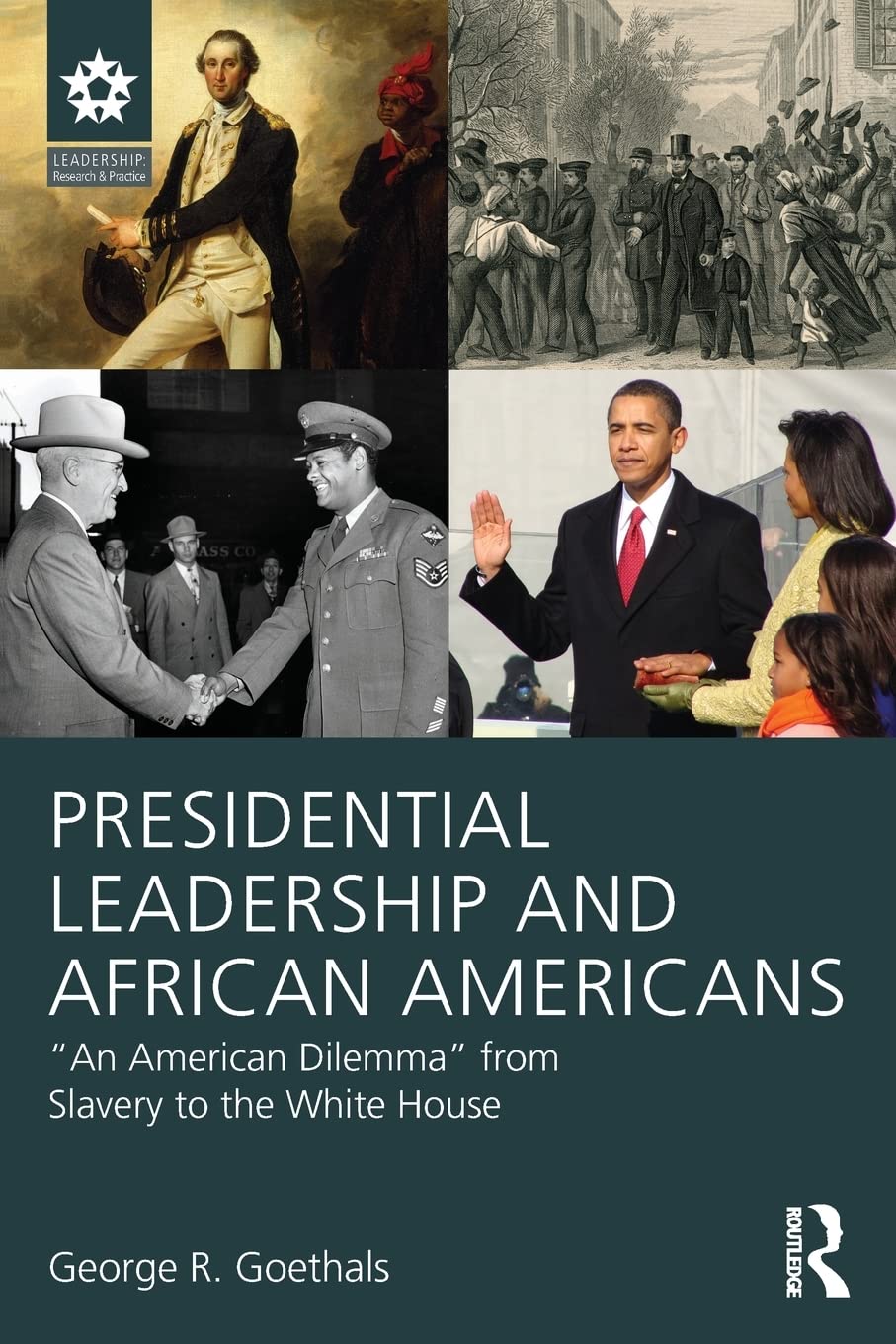 LEADERSHIP:
Research & Practice

ASS CO

PRESIDENTIAL LEADERSHIP AND AFRICAN AMERICANS

"An American Dilemma" from Slavery to the White House

George R. Goethals

ROUTLEDGE